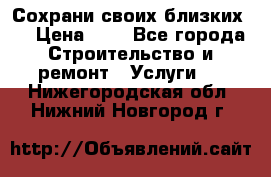 Сохрани своих близких
Цена Все города
Строительство и ремонт Услуги
Нижегородская обл
Нижний Новгород г

http://Объявлений.сайт